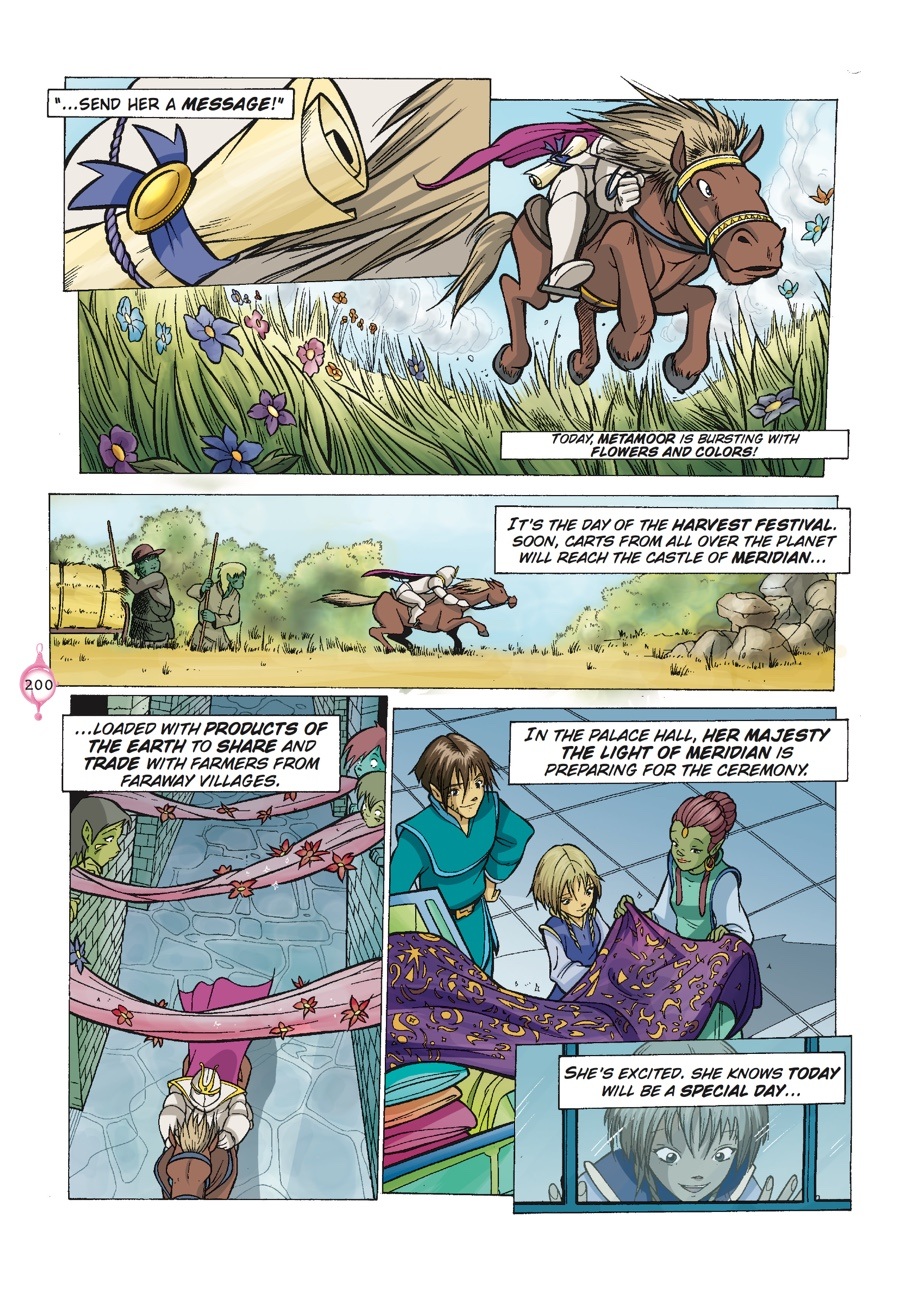 "...SEND HER A MESSAGE!"

TODAY, METAMOOR IS BURSTING WITH FLOWERS AND COLORS!

IT'S THE DAY OF THE HARVEST FESTIVAL. SOON, CARTS FROM ALL OVER THE PLANET WILL REACH THE CASTLE OF MERIDIAN...

200

...LOADED WITH PRODUCTS OF THE EARTH TO SHARE AND TRADE WITH FARMERS FROM FARAWAY VILLAGES.

IN THE PALACE HALL, HER MAJESTY THE LIGHT OF MERIDIAN IS PREPARING FOR THE CEREMONY.

SHE'S EXCITED. SHE KNOWS TODAY WILL BE A SPECIAL DAY...